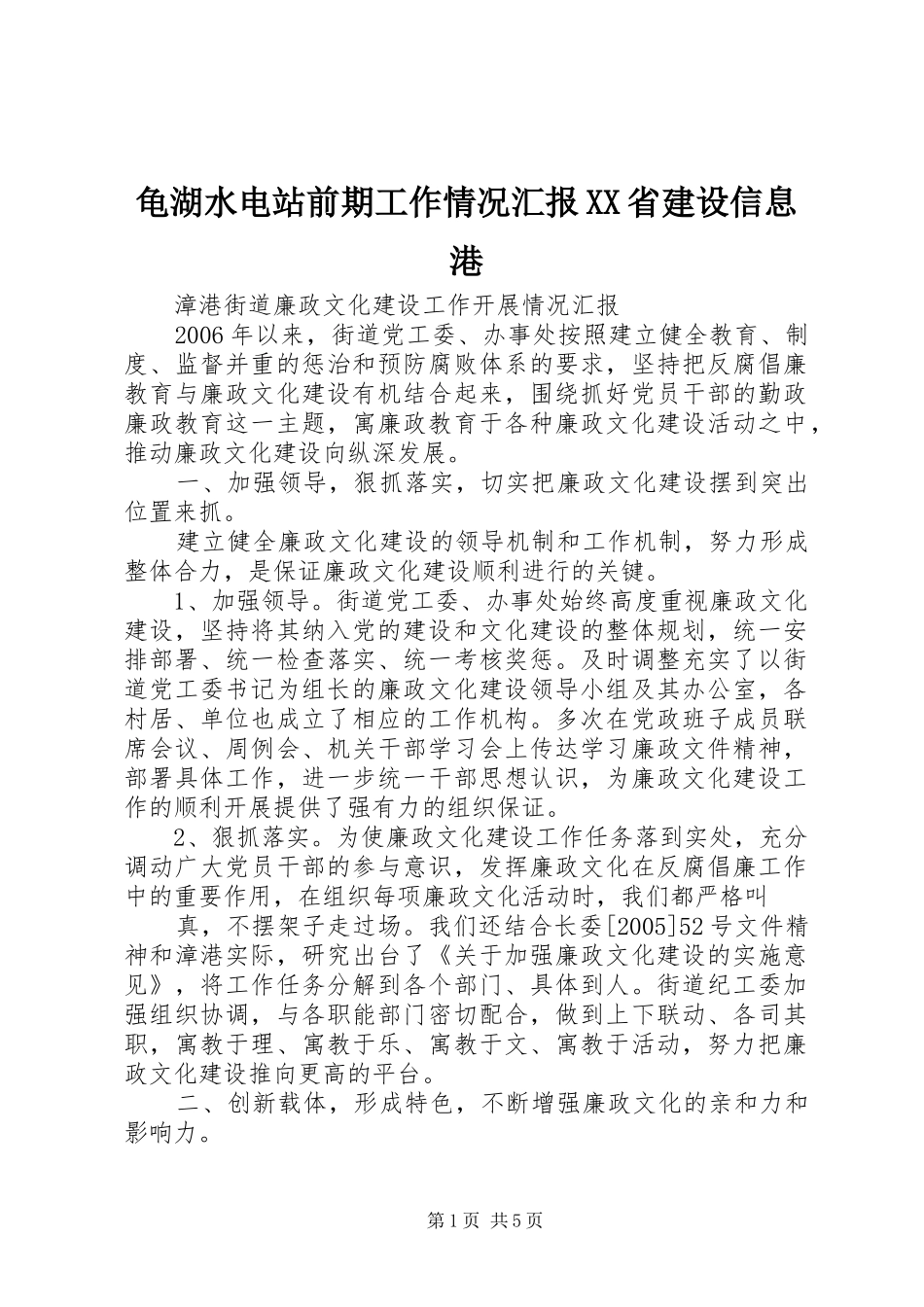 龟湖水电站前期工作情况汇报XX省建设信息港

漳港街道廉政文化建设工作开展情况汇报

2006年以来，街道党工委、办事处按照建立健全教育、制度、监督并重的惩治和预防腐败体系的要求，坚持把反腐倡廉教育与廉政文化建设有机结合起来，围绕抓好党员干部的勤政廉政教育这一主题，寓廉政教育于各种廉政文化建设活动之中，推动廉政文化建设向纵深发展。

一、加强领导，狠抓落实，切实把廉政文化建设摆到突出位置来抓。

建立健全廉政文化建设的领导机制和工作机制，努力形成整体合力，是保证廉政文化建设顺利进行的关键。

1、加强领导。街道党工委、办事处始终高度重视廉政文化建设，坚持将其纳入党的建设和文化建设的整体规划，统一安排部署、统一检查落实、统一考核奖惩。及时调整充实了以街道党工委书记为组长的廉政文化建设领导小组及其办公室，各村居、单位也成立了相应的工作机构。多次在党政班子成员联席会议、周例会、机关干部学习会上传达学习廉政文件精神，部署具体工作，进一步统一干部思想认识，为廉政文化建设工作的顺利开展提供了强有力的组织保证。

2、狠抓落实。为使廉政文化建设工作任务落到实处，充分调动广大党员干部的参与意识，发挥廉政文化在反腐倡廉工作中的重要作用，在组织每项廉政文化活动时，我们都严格叫

真，不摆架子走过场。我们还结合长委[2005]52号文件精神和漳港实际，研究出台了《关于加强廉政文化建设的实施意见》，将工作任务分解到各个部门、具体到人。街道纪工委加强组织协调，与各职能部门密切配合，做到上下联动、各司其职，寓教于理、寓教于乐、寓教于文、寓教于活动，努力把廉政文化建设推向更高的平台。

二、创新载体，形成特色，不断增强廉政文化的亲和力和影响力。

第1页 共5页